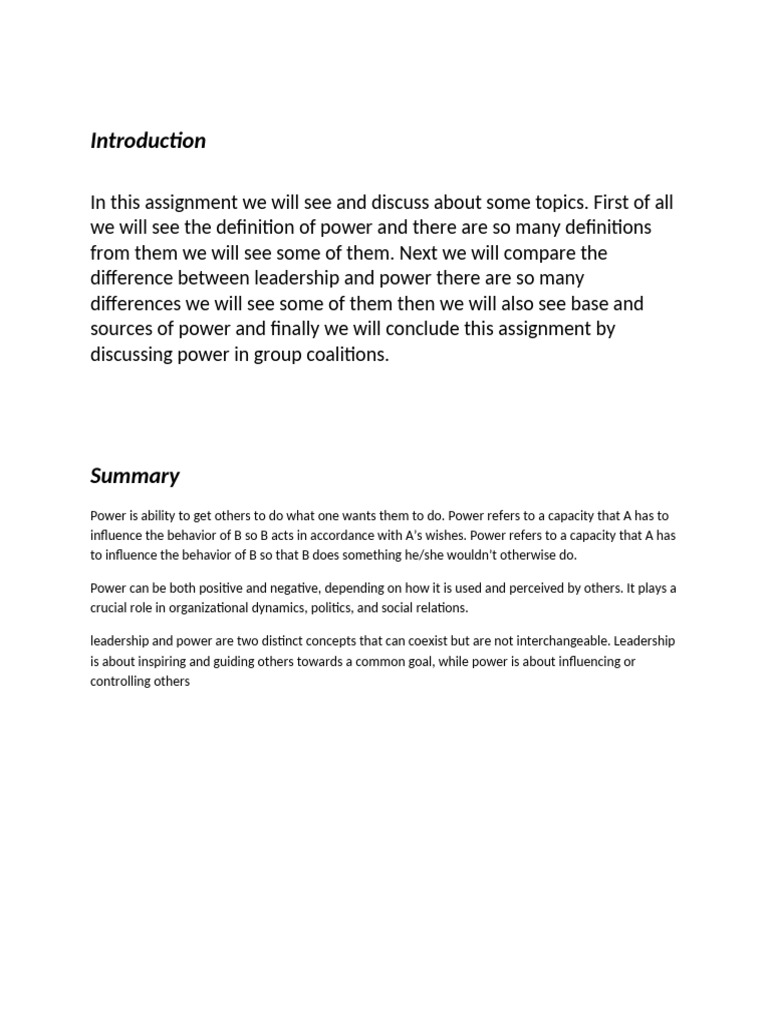 Introduction

In this assignment we will see and discuss about some topics. First of all we will see the definition of power and there are so many definitions from them we will see some of them. Next we will compare the difference between leadership and power there are so many differences we will see some of them then we will also see base and sources of power and finally we will conclude this assignment by discussing power in group coalitions.

Summary

Power is ability to get others to do what one wants them to do. Power refers to a capacity that A has to influence the behavior of B so B acts in accordance with A's wishes. Power refers to a capacity that A has to influence the behavior of B so that B does something he/she wouldn't otherwise do.

Power can be both positive and negative, depending on how it is used and perceived by others. It plays a crucial role in organizational dynamics, politics, and social relations.

leadership and power are two distinct concepts that can coexist but are not interchangeable. Leadership is about inspiring and guiding others towards a common goal, while power is about influencing or controlling others